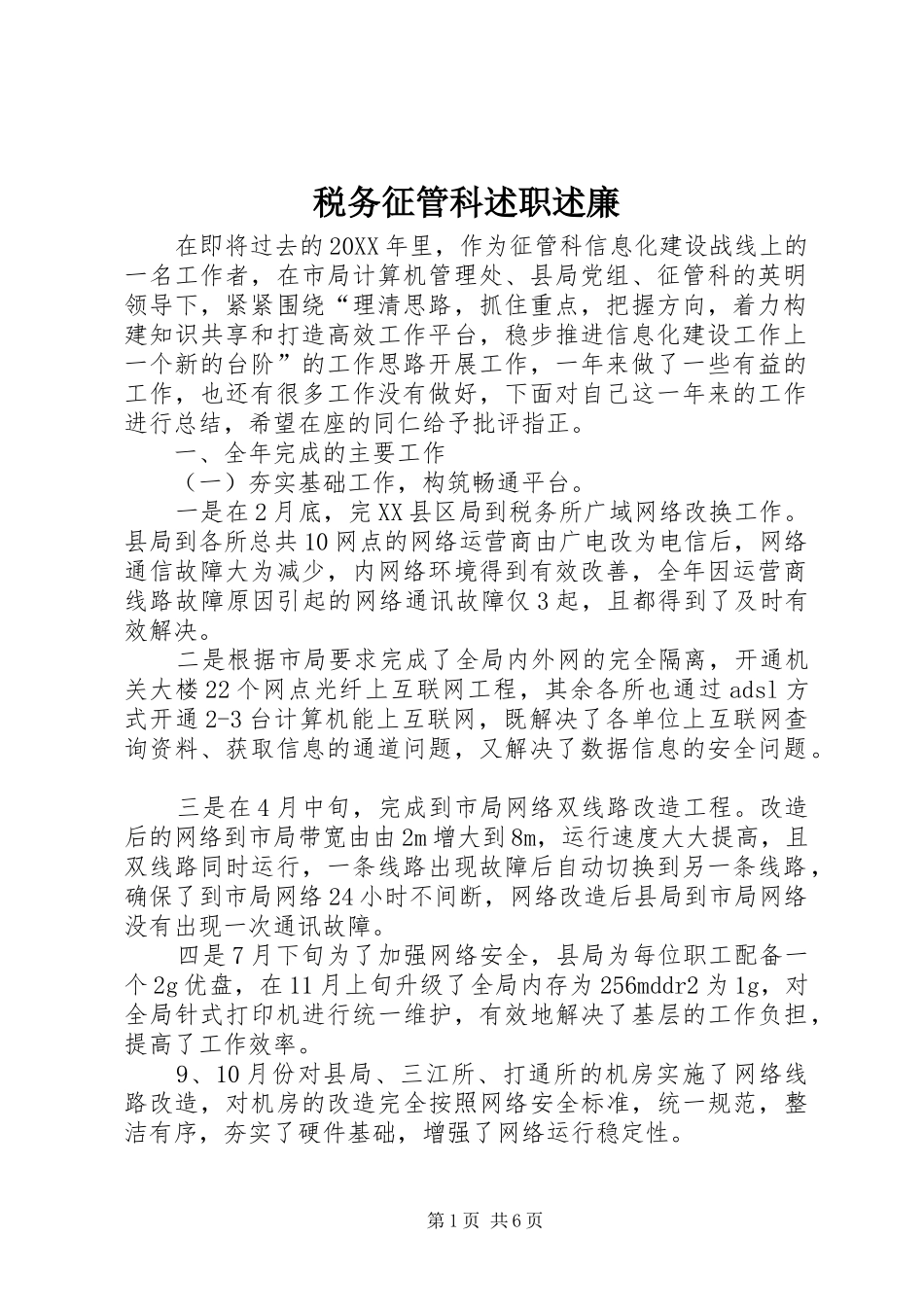 税务征管科述职述廉

在即将过去的20XX年里，作为征管科信息化建设战线上的一名工作者，在市局计算机管理处、县局党组、征管科的英明领导下，紧紧围绕“理清思路，抓住重点，把握方向，着力构建知识共享和打造高效工作平台，稳步推进信息化建设工作上一个新的台阶”的工作思路开展工作，一年来做了一些有益的工作，也还有很多工作没有做好，下面对自己这一年来的工作进行总结，希望在座的同仁给予批评指正。

一、全年完成的主要工作

（一）夯实基础工作，构筑畅通平台。

一是在2月底，完XX县区局到税务所广域网络改换工作。县局到各所总共10网点的网络运营商由广电改为电信后，网络通信故障大为减少，内网络环境得到有效改善，全年因运营商线路故障原因引起的网络通讯故障仅3起，且都得到了及时有效解决。

二是根据市局要求完成了全局内外网的完全隔离，开通机关大楼22个网点光纤上互联网工程，其余各所也通过adsl方式开通2-3台计算机能上互联网，既解决了各单位上互联网查询资料、获取信息的通道问题，又解决了数据信息的安全问题。

三是在4月中旬，完成到市局网络双线路改造工程。改造后的网络到市局带宽由由2m增大到8m，运行速度大大提高，且双线路同时运行，一条线路出现故障后自动切换到另一条线路，确保了到市局网络24小时不间断，网络改造后县局到市局网络没有出现一次通讯故障。

四是7月下旬为了加强网络安全，县局为每位职工配备一个2g优盘，在11月上旬升级了全局内存为256mddr2为1g，对全局针式打印机进行统一维护，有效地解决了基层的工作负担，提高了工作效率。

9、10月份对县局、三江所、打通所的机房实施了网络线路改造，对机房的改造完全按照网络安全标准，统一规范，整洁有序，夯实了硬件基础，增强了网络运行稳定性。

第1页 共6页